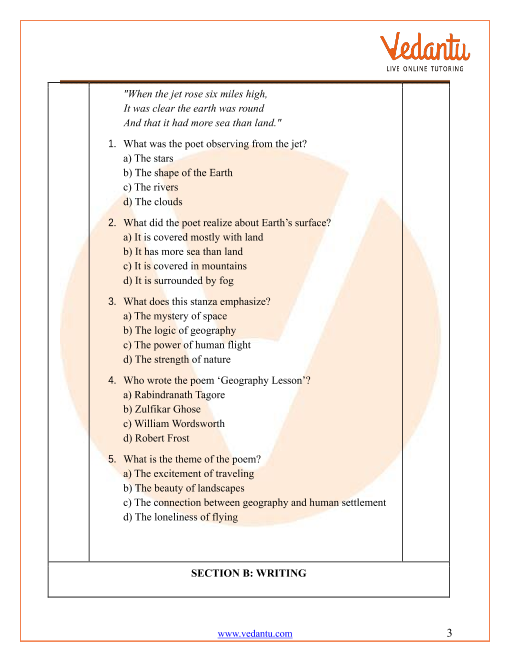 Vedantu
LIVE ONLINE TUTORING

"When the jet rose six miles high,
It was clear the earth was round
And that it had more sea than land."

1. What was the poet observing from the jet?
a) The stars
b) The shape of the Earth
c) The rivers
d) The clouds

2. What did the poet realize about Earth's surface?
a) It is covered mostly with land
b) It has more sea than land
c) It is covered in mountains
d) It is surrounded by fog

3. What does this stanza emphasize?
a) The mystery of space
b) The logic of geography
c) The power of human flight
d) The strength of nature

4. Who wrote the poem 'Geography Lesson'?
a) Rabindranath Tagore
b) Zulfikar Ghose
c) William Wordsworth
d) Robert Frost

5. What is the theme of the poem?
a) The excitement of traveling
b) The beauty of landscapes
c) The connection between geography and human settlement
d) The loneliness of flying

SECTION B: WRITING

www.vedantu.com 3